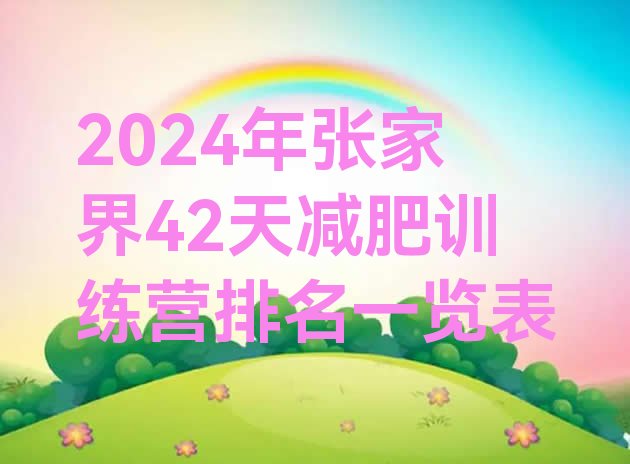 2024年张家界42天减肥训练营排名一览表